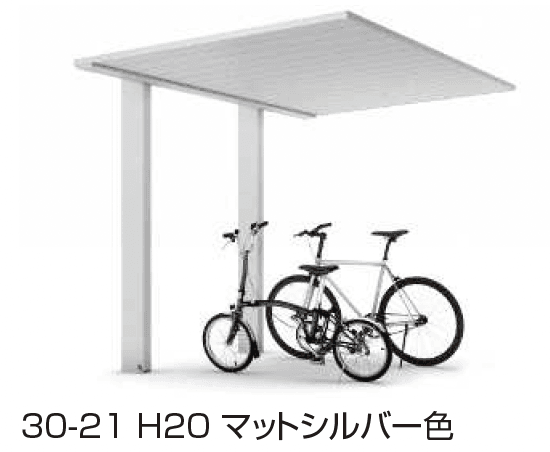 30-21 H20 マットシルバー色